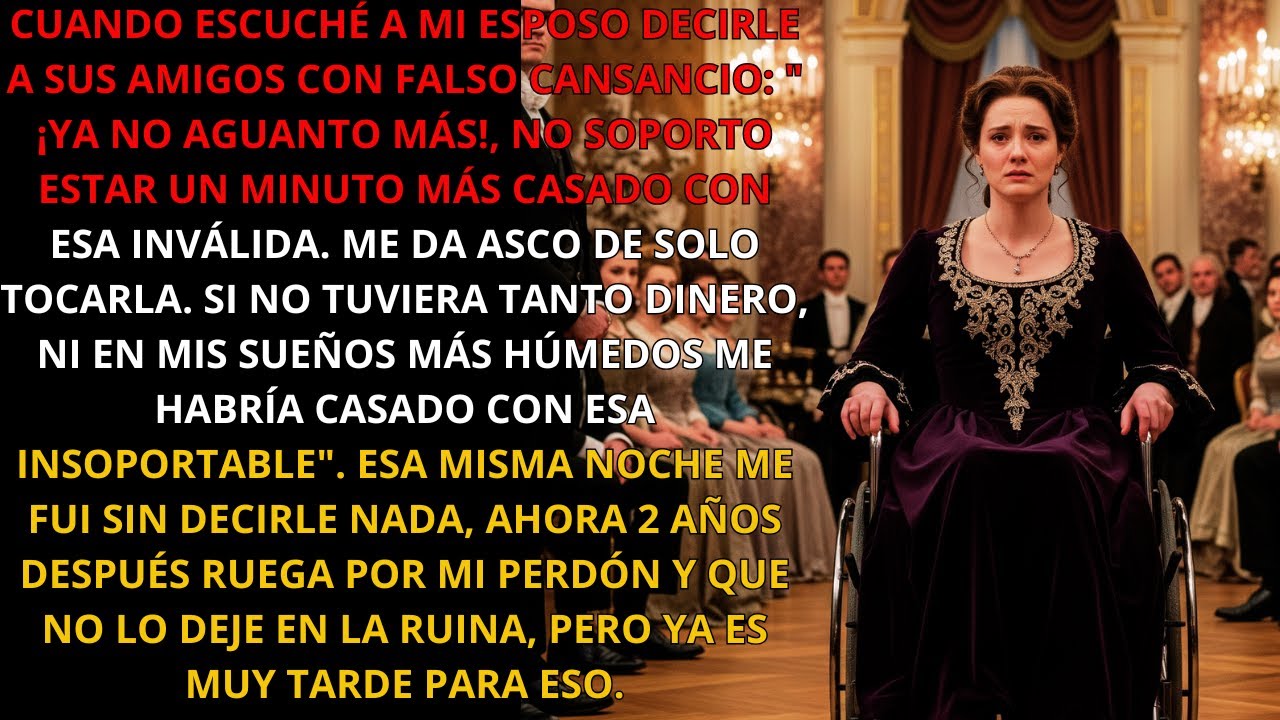 CUANDO ESCUCHÉ A MI ESPOSO DECIRLE A SUS AMIGOS CON FALSO CANSANCIO: " ¡YA NO AGUANTO MÁS!, NO SOPORTO ESTAR UN MINUTO MÁS CASADO CON ESA INVÁLIDA. ME DA ASCO DE SOLO TOCARLA. SI NO TUVIERA TANTO DINERO, NI EN MIS SUEÑOS MÁS HÚMEDOS ME HABRÍA CASADO CON ESA INSOPORTABLE". ESA MISMA NOCHE ME FUI SIN DECIRLE NADA, AHORA 2 AÑOS DESPUÉS RUEGA POR MI PERDÓN Y QUE NO LO DEJE EN LA RUINA, PERO YA ES MUY TARDE PARA ESO.